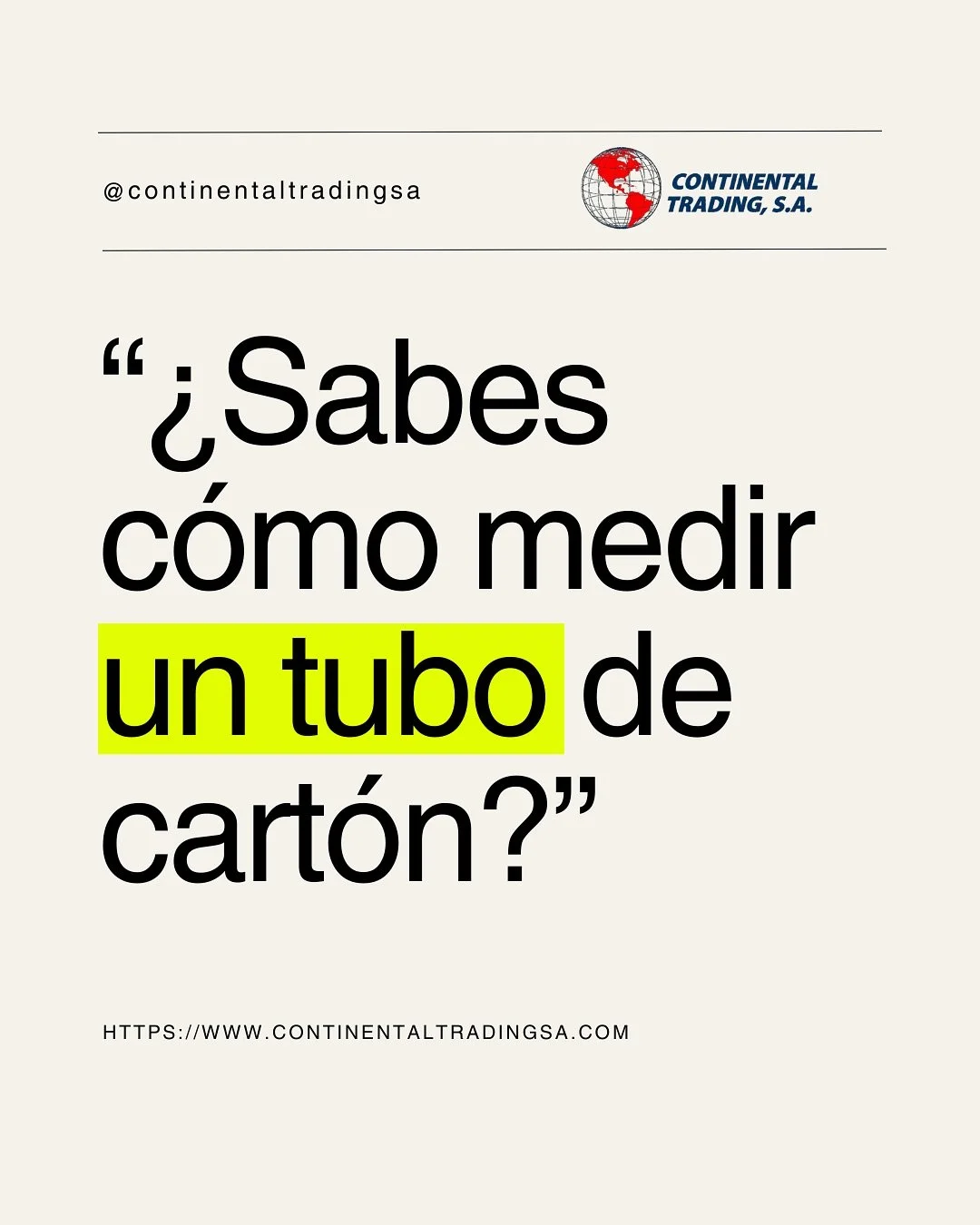 @continentaltradingsa

CONTINENTAL TRADING, S.A.

“¿Sabes cómo medir un tubo de cartón?”

HTTPS://WWW.CONTINENTALTRADINGSA.COM